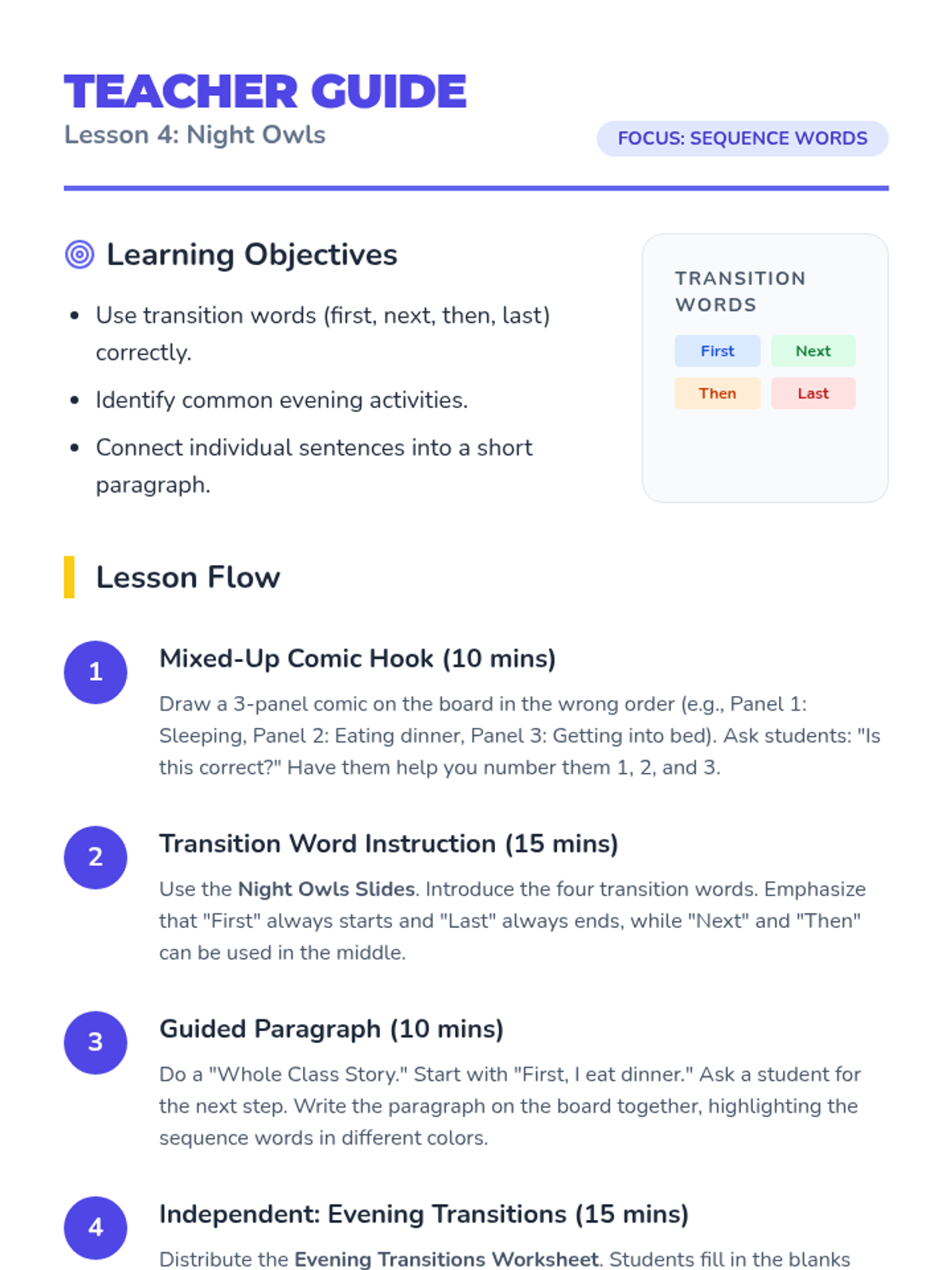 TEACHER GUIDE
Lesson 4: Night Owls

FOCUS: SEQUENCE WORDS

Learning Objectives

• Use transition words (first, next, then, last) correctly.
• Identify common evening activities.
• Connect individual sentences into a short paragraph.

TRANSITION WORDS

First
Next
Then
Last

Lesson Flow

1
Mixed-Up Comic Hook (10 mins)

Draw a 3-panel comic on the board in the wrong order (e.g., Panel 1: Sleeping, Panel 2: Eating dinner, Panel 3: Getting into bed). Ask students: "Is this correct?" Have them help you number them 1, 2, and 3.

2
Transition Word Instruction (15 mins)

Use the Night Owls Slides. Introduce the four transition words. Emphasize that "First" always starts and "Last" always ends, while "Next" and "Then" can be used in the middle.

3
Guided Paragraph (10 mins)

Do a "Whole Class Story." Start with "First, I eat dinner." Ask a student for the next step. Write the paragraph on the board together, highlighting the sequence words in different colors.

4
Independent: Evening Transitions (15 mins)

Distribute the Evening Transitions Worksheet. Students fill in the blanks